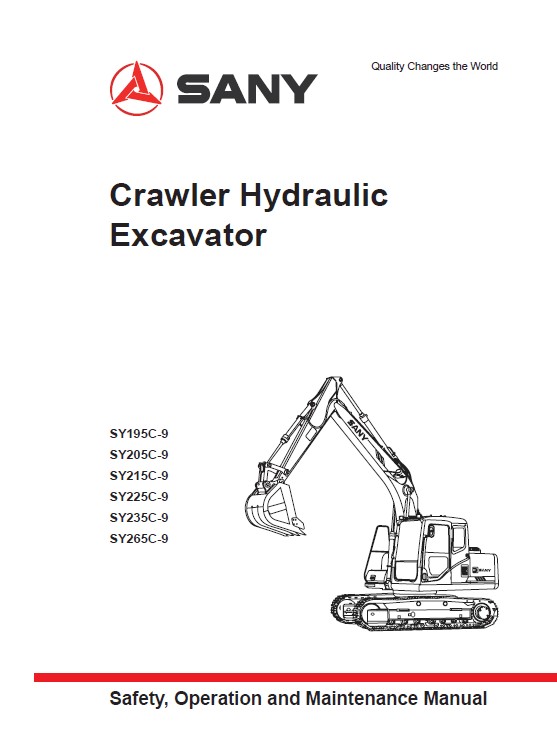 SANY

Quality Changes the World

Crawler Hydraulic Excavator

SY195C-9
SY205C-9
SY215C-9
SY225C-9
SY235C-9
SY265C-9

SANY

SANY

Safety, Operation and Maintenance Manual